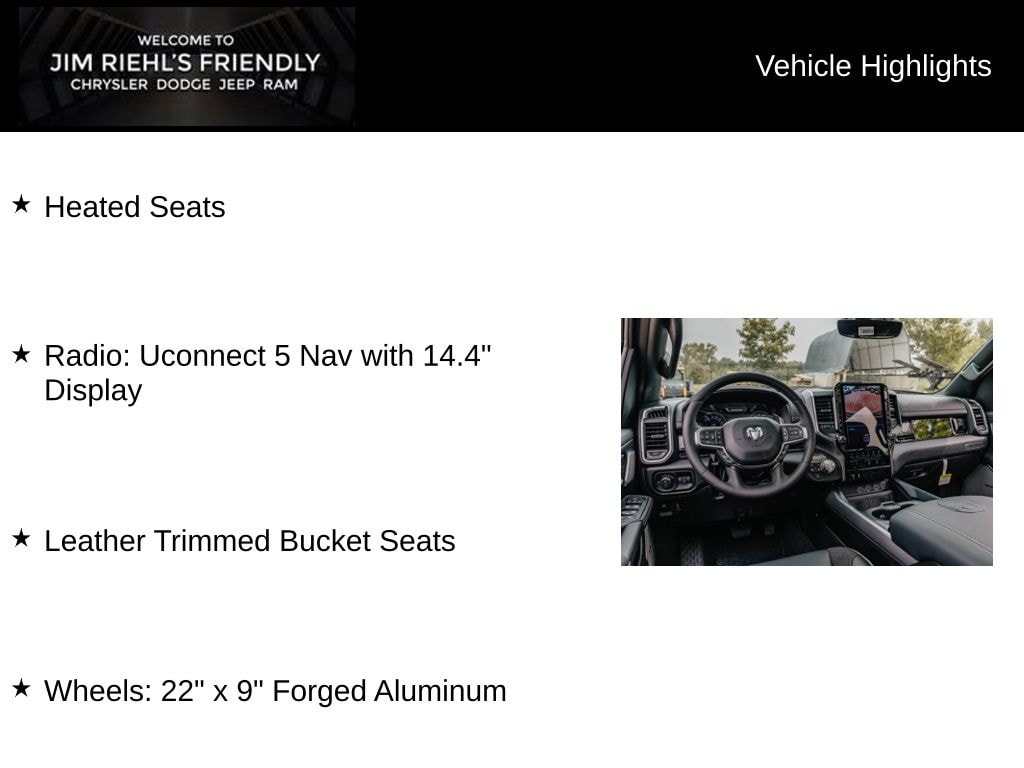 WELCOME TO
JIM RIEHL'S FRIENDLY
CHRYSLER DODGE JEEP RAM

Vehicle Highlights

★ Heated Seats

★ Radio: Uconnect 5 Nav with 14.4" Display

★ Leather Trimmed Bucket Seats

★ Wheels: 22" x 9" Forged Aluminum